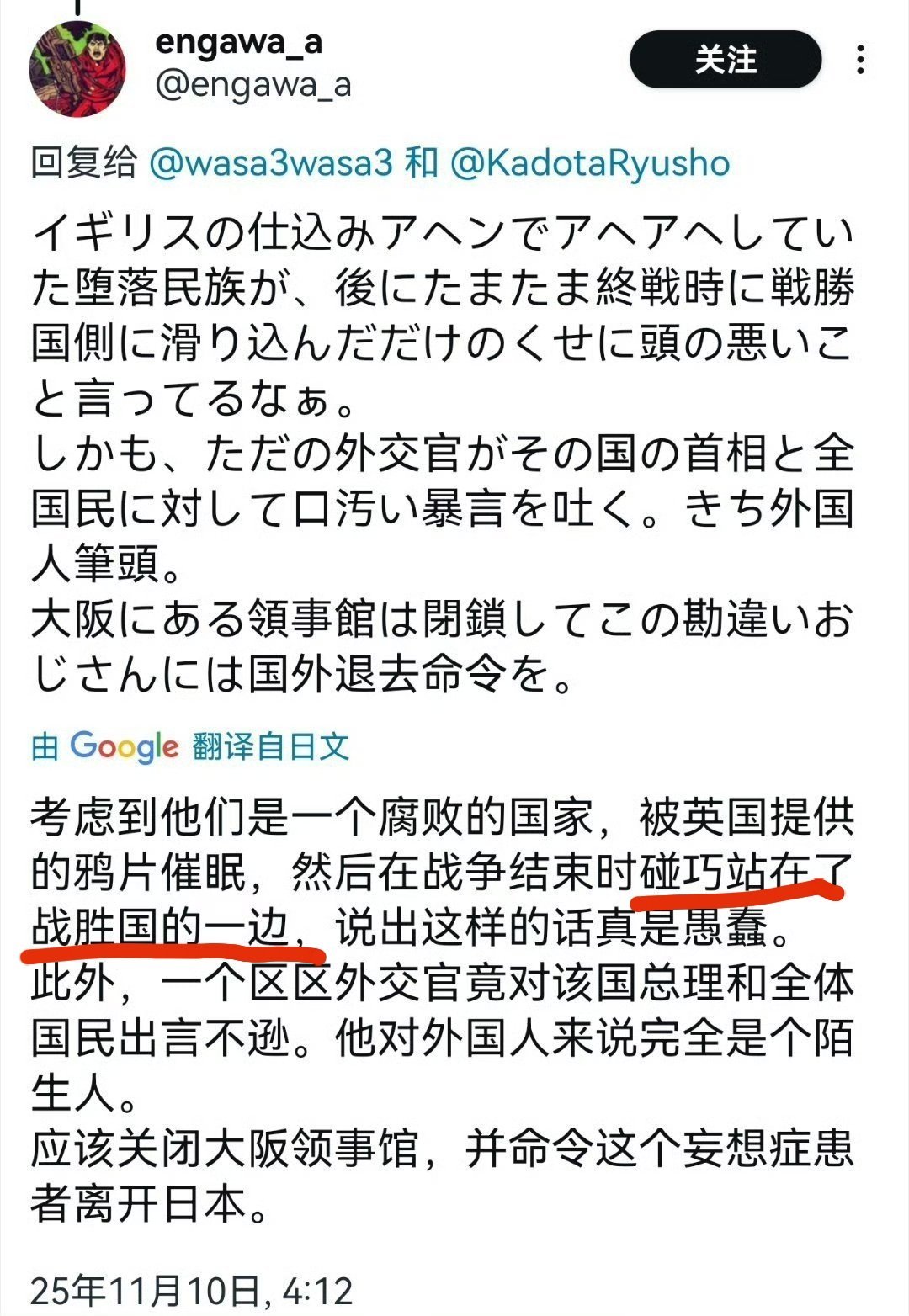 engawa_a
@engawa_a

关注

回复给 @wasa3wasa3 和 @KadotaRyusho

イギリスの仕込みアヘンでアヘアヘしていた堕落民族が、後にたまたま終戦時に戦勝国側に滑り込んだだけのくせに頭の悪いこと言ってるなぁ。
しかも、ただの外交官がその国の首相と全国民に対して口汚い暴言を吐く。きち外国人筆頭。
大阪にある領事館は閉鎖してこの勘違いおじさんには国外退去命令を。

由 Google 翻译自日文

考虑到他们是一个腐败的国家，被英国提供的鸦片催眠，然后在战争结束时碰巧站在了战胜国的一边，说出这样的话真是愚蠢。
此外，一个区区外交官竟对该国总理和全体国民出言不逊。他对外国人来说完全是个陌生人。
应该关闭大阪领事馆，并命令这个妄想症患者离开日本。

25年11月10日, 4:12